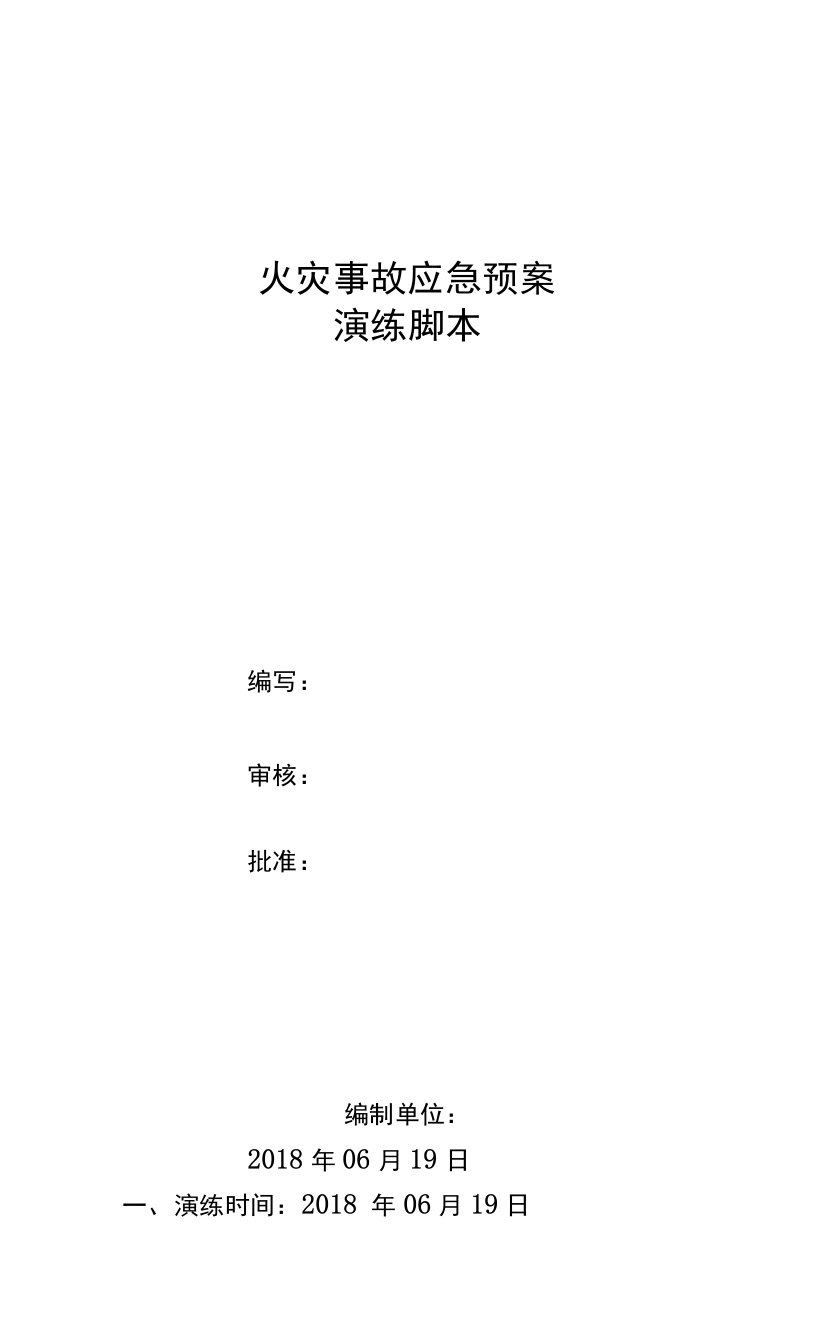 火灾事故应急预案
演练脚本

编写：

审核：

批准：

编制单位：
2018 年 06 月 19 日
一、演练时间：2018 年 06 月 19 日